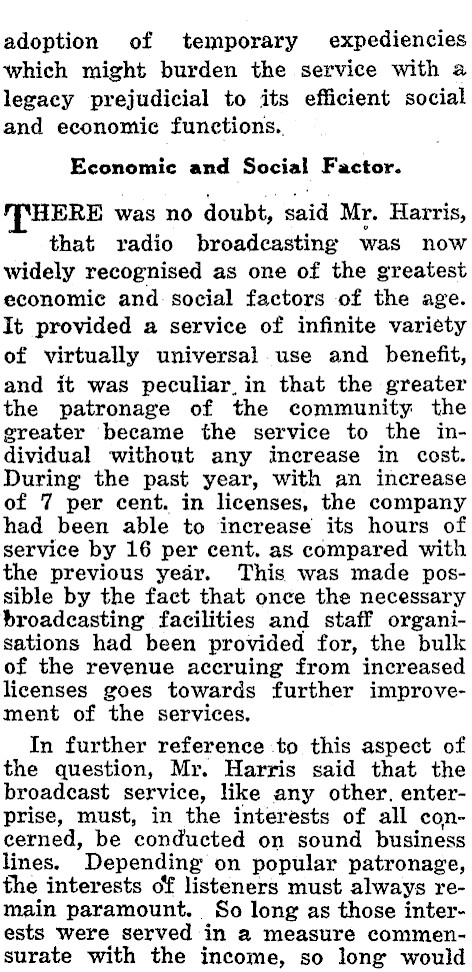 adoption of temporary expediencies which might burden the service with a legacy prejudicial to its efficient social and economic functions.

Economic and Social Factor.

THERE was no doubt, said Mr. Harris, that radio broadcasting was now widely recognised as one of the greatest economic and social factors of the age. It provided a service of infinite variety of virtually universal use and benefit, and it was peculiar in that the greater the patronage of the community the greater became the service to the individual without any increase in cost. During the past year, with an increase of 7 per cent. in licenses, the company had been able to increase its hours of service by 16 per cent. as compared with the previous year. This was made possible by the fact that once the necessary broadcasting facilities and staff organisations had been provided for, the bulk of the revenue accruing from increased licenses goes towards further improvement of the services.

In further reference to this aspect of the question, Mr. Harris said that the broadcast service, like any other enterprise, must, in the interests of all concerned, be conducted on sound business lines. Depending on popular patronage, the interests of listeners must always remain paramount. So long as those interests were served in a measure commensurate with the income, so long would